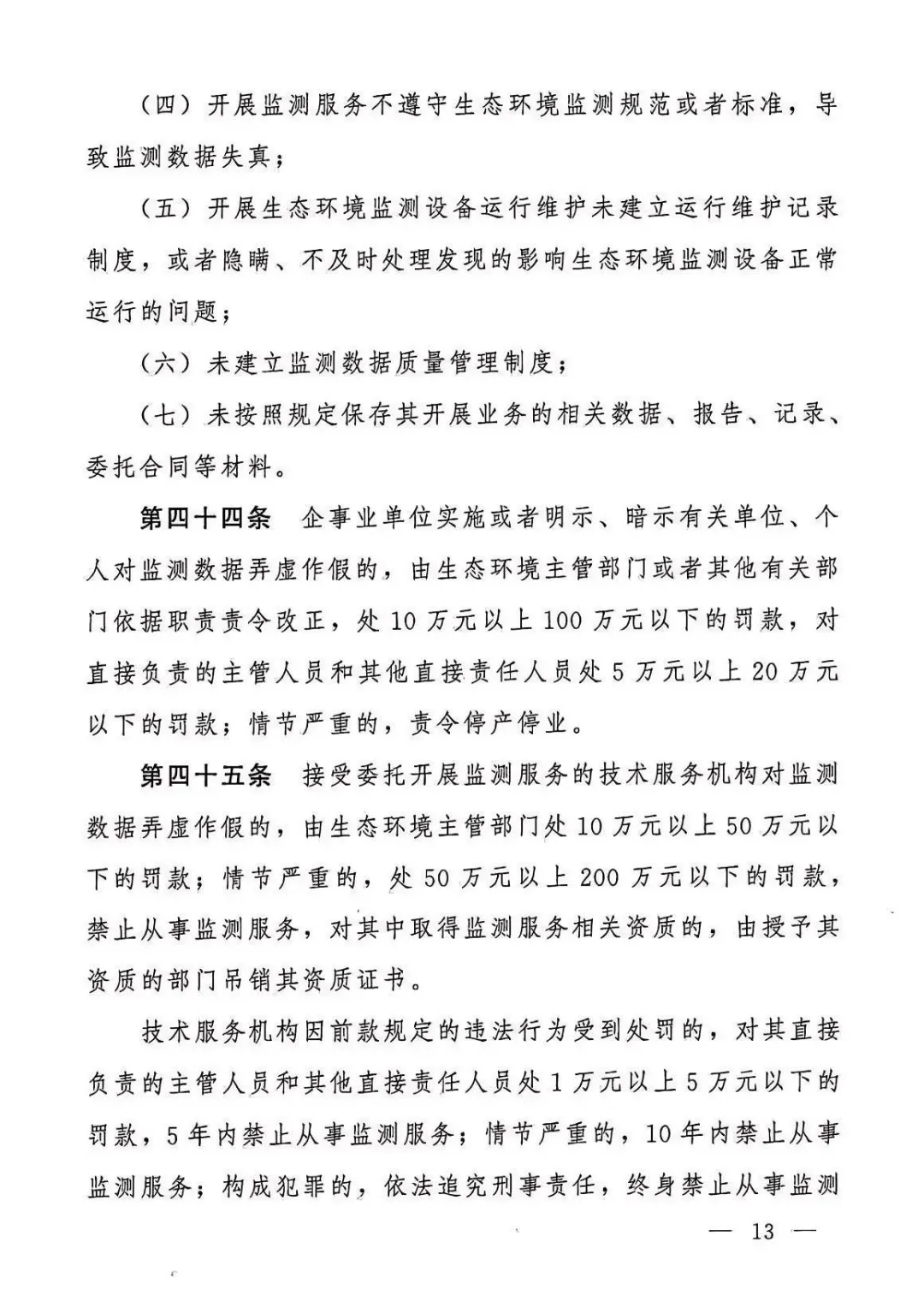 （四）开展监测服务不遵守生态环境监测规范或者标准，导致监测数据失真；

（五）开展生态环境监测设备运行维护未建立运行维护记录制度，或者隐瞒、不及时处理发现的影响生态环境监测设备正常运行的问题；

（六）未建立监测数据质量管理制度；

（七）未按照规定保存其开展业务的相关数据、报告、记录、委托合同等材料。

第四十四条　企事业单位实施或者明示、暗示有关单位、个人对监测数据弄虚作假的，由生态环境主管部门或者其他有关部门依据职责责令改正，处10万元以上100万元以下的罚款，对直接负责的主管人员和其他直接责任人员处5万元以上20万元以下的罚款；情节严重的，责令停产停业。

第四十五条　接受委托开展监测服务的技术服务机构对监测数据弄虚作假的，由生态环境主管部门处10万元以上50万元以下的罚款；情节严重的，处50万元以上200万元以下的罚款，禁止从事监测服务，对其中取得监测服务相关资质的，由授予其资质的部门吊销其资质证书。

技术服务机构因前款规定的违法行为受到处罚的，对其直接负责的主管人员和其他直接责任人员处1万元以上5万元以下的罚款，5年内禁止从事监测服务；情节严重的，10年内禁止从事监测服务；构成犯罪的，依法追究刑事责任，终身禁止从事监测

— 13 —